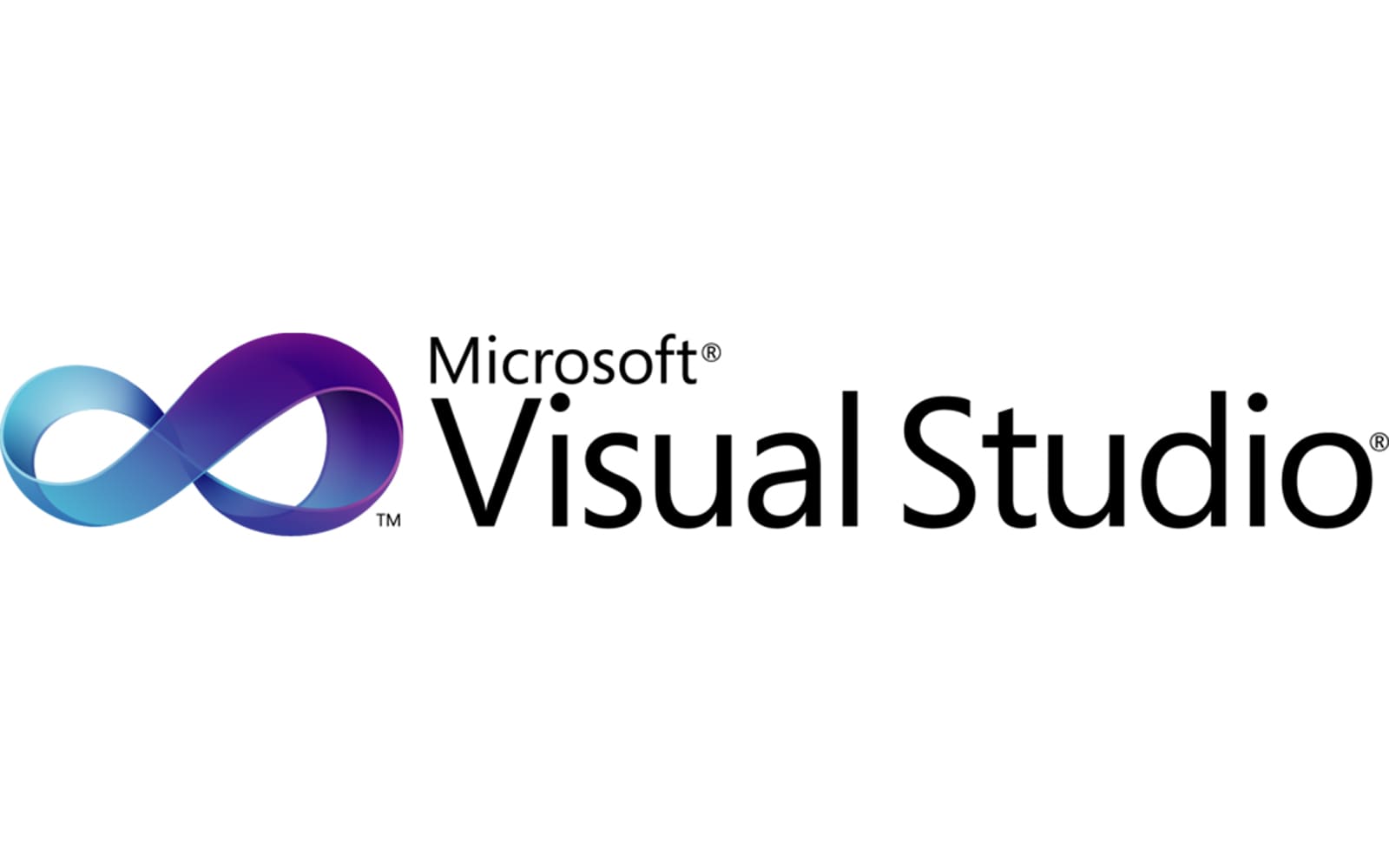 ™
Microsoft®
Visual Studio®